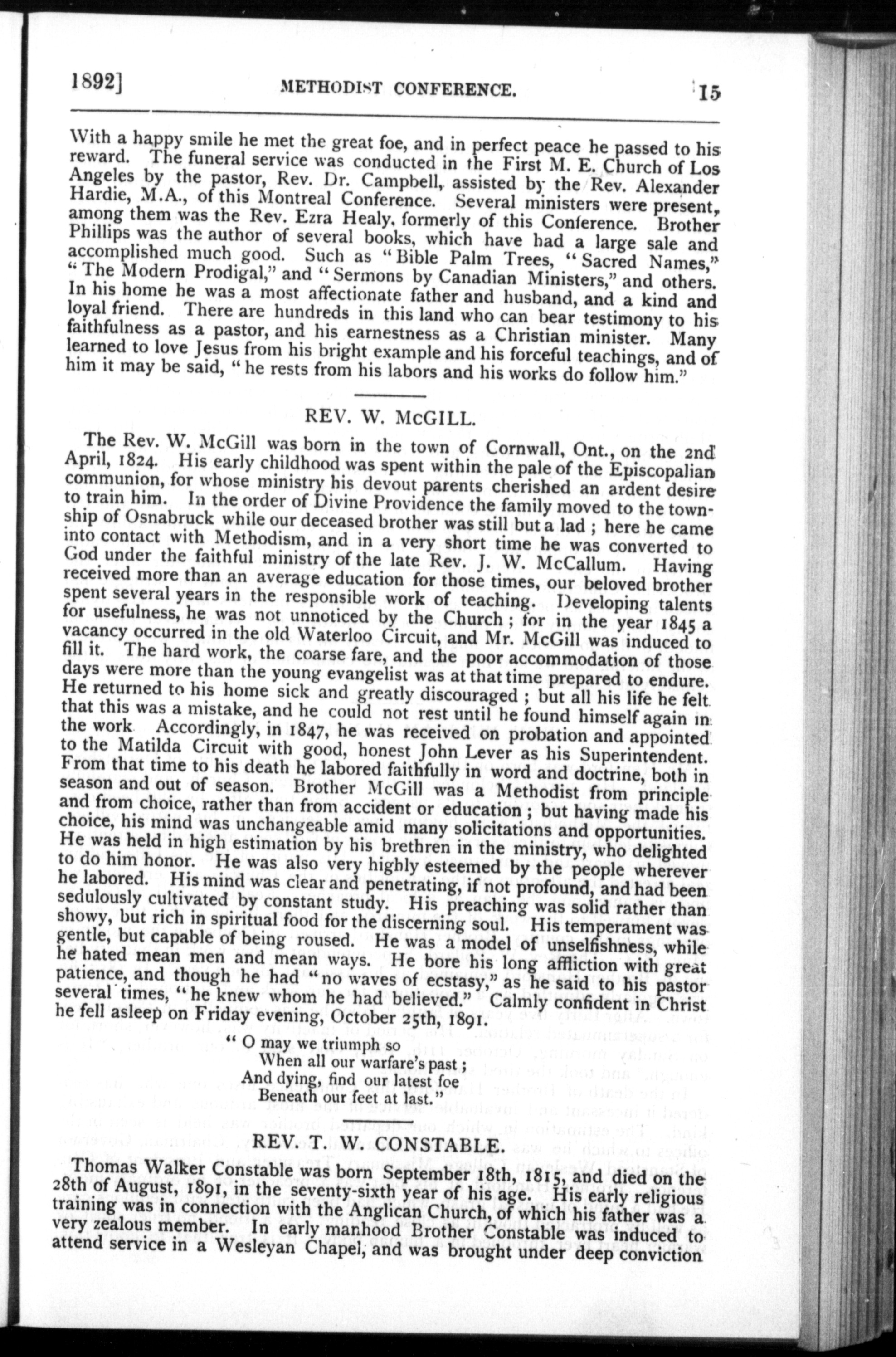 1892] METHODIST CONFERENCE. 15

With a happy smile he met the great foe, and in perfect peace he passed to his reward. The funeral service was conducted in the First M. E. Church of Los Angeles by the pastor, Rev. Dr. Campbell, assisted by the Rev. Alexander Hardie, M.A., of this Montreal Conference. Several ministers were present, among them was the Rev. Ezra Healy, formerly of this Conference. Brother Phillips was the author of several books, which have had a large sale and accomplished much good. Such as "Bible Palm Trees, "Sacred Names," "The Modern Prodigal," and "Sermons by Canadian Ministers," and others. In his home he was a most affectionate father and husband, and a kind and loyal friend. There are hundreds in this land who can bear testimony to his faithfulness as a pastor, and his earnestness as a Christian minister. Many learned to love Jesus from his bright example and his forceful teachings, and of him it may be said, "he rests from his labors and his works do follow him."

REV. W. McGILL.

The Rev. W. McGill was born in the town of Cornwall, Ont., on the 2nd April, 1824. His early childhood was spent within the pale of the Episcopalian communion, for whose ministry his devout parents cherished an ardent desire to train him. In the order of Divine Providence the family moved to the township of Osnabruck while our deceased brother was still but a lad; here he came into contact with Methodism, and in a very short time he was converted to God under the faithful ministry of the late Rev. J. W. McCallum. Having received more than an average education for those times, our beloved brother spent several years in the responsible work of teaching. Developing talents for usefulness, he was not unnoticed by the Church; for in the year 1845 a vacancy occurred in the old Waterloo Circuit, and Mr. McGill was induced to fill it. The hard work, the coarse fare, and the poor accommodation of those days were more than the young evangelist was at that time prepared to endure. He returned to his home sick and greatly discouraged; but all his life he felt that this was a mistake, and he could not rest until he found himself again in the work Accordingly, in 1847, he was received on probation and appointed to the Matilda Circuit with good, honest John Lever as his Superintendent. From that time to his death he labored faithfully in word and doctrine, both in season and out of season. Brother McGill was a Methodist from principle and from choice, rather than from accident or education; but having made his choice, his mind was unchangeable amid many solicitations and opportunities. He was held in high estimation by his brethren in the ministry, who delighted to do him honor. He was also very highly esteemed by the people wherever he labored. His mind was clear and penetrating, if not profound, and had been sedulously cultivated by constant study. His preaching was solid rather than showy, but rich in spiritual food for the discerning soul. His temperament was gentle, but capable of being roused. He was a model of unselfishness, while he hated mean men and mean ways. He bore his long affliction with great patience, and though he had "no waves of ecstasy," as he said to his pastor several times, "he knew whom he had believed." Calmly confident in Christ he fell asleep on Friday evening, October 25th, 1891.

"O may we triumph so
When all our warfare's past;
And dying, find our latest foe
Beneath our feet at last."

REV. T. W. CONSTABLE.

Thomas Walker Constable was born September 18th, 1815, and died on the 28th of August, 1891, in the seventy-sixth year of his age. His early religious training was in connection with the Anglican Church, of which his father was a very zealous member. In early manhood Brother Constable was induced to attend service in a Wesleyan Chapel, and was brought under deep conviction